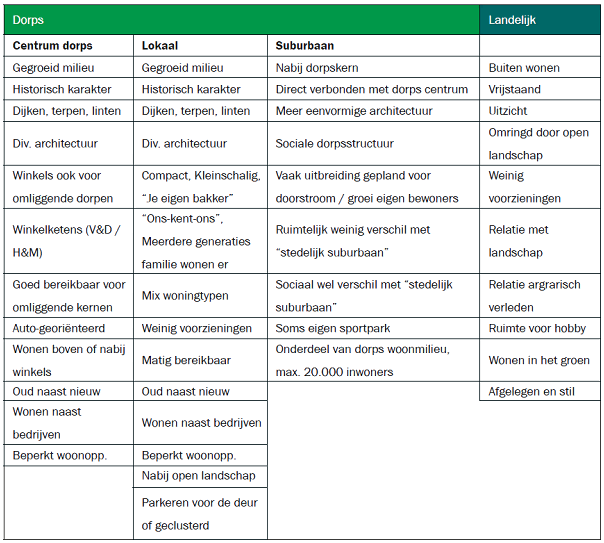 | Dorps | | | Landelijk |
|---|---|---|---|
| **Centrum dorps** | **Lokaal** | **Suburbaan** | |
| Gegroeid milieu | Gegroeid milieu | Nabij dorpskern | Buiten wonen |
| Historisch karakter | Historisch karakter | Direct verbonden met dorps centrum | Vrijstaand |
| Dijken, terpen, linten | Dijken, terpen, linten | Meer eenvormige architectuur | Uitzicht |
| Div. architectuur | Div. architectuur | Sociale dorpsstructuur | Omringd door open landschap |
| Winkels ook voor omliggende dorpen | Compact, Kleinschalig, "Je eigen bakker" | Vaak uitbreiding gepland voor doorstroom / groei eigen bewoners | Weinig voorzieningen |
| Winkelketens (V&D / H&M) | "Ons-kent-ons", Meerdere generaties familie wonen er | Ruimtelijk weinig verschil met "stedelijk suburbaan" | Relatie met landschap |
| Goed bereikbaar voor omliggende kernen | Mix woningtypen | Sociaal wel verschil met "stedelijk suburbaan" | Relatie argrarisch verleden |
| Auto-georiënteerd | Weinig voorzieningen | Soms eigen sportpark | Ruimte voor hobby |
| Wonen boven of nabij winkels | Matig bereikbaar | Onderdeel van dorps woonmilieu, max. 20.000 inwoners | Wonen in het groen |
| Oud naast nieuw | Oud naast nieuw | | Afgelegen en stil |
| Wonen naast bedrijven | Wonen naast bedrijven | | |
| Beperkt woonopp. | Beperkt woonopp. | | |
| | Nabij open landschap | | |
| | Parkeren voor de deur of geclusterd | | |